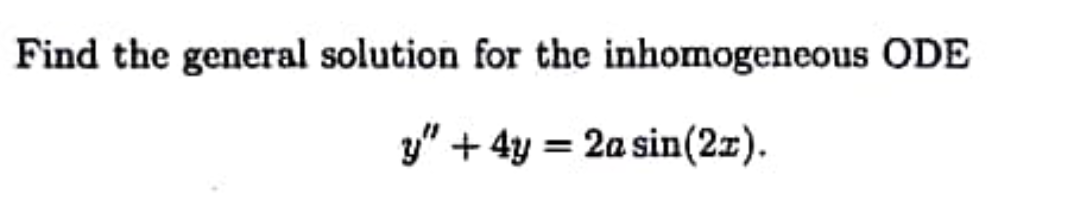 Find the general solution for the inhomogeneous ODE

$y'' + 4y = 2a\sin(2x).$